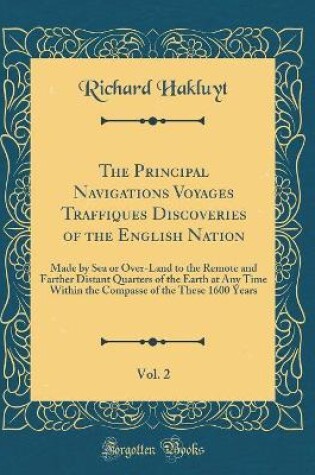 Richard Hakluyt

The Principal Navigations Voyages Traffiques Discoveries of the English Nation

Made by Sea or Over-Land to the Remote and Farther Distant Quarters of the Earth at Any Time Within the Compasse of the These 1600 Years

Vol. 2

Forgotten Books